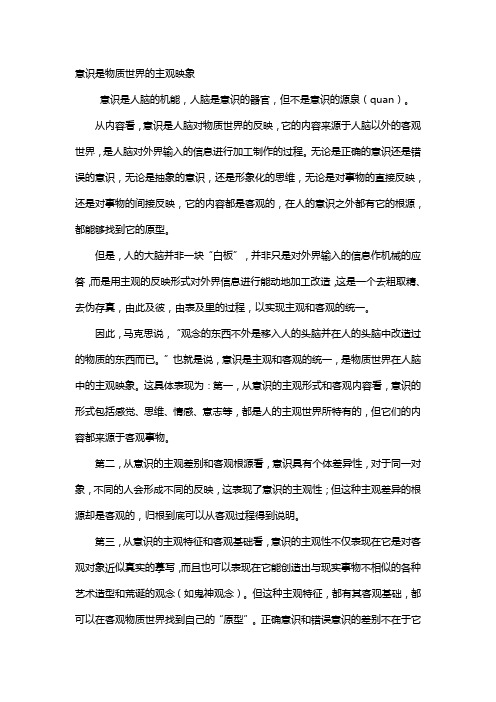 意识是物质世界的主观映象

意识是人脑的机能，人脑是意识的器官，但不是意识的源泉（quan）。

从内容看，意识是人脑对物质世界的反映，它的内容来源于人脑以外的客观世界，是人脑对外界输入的信息进行加工制作的过程。无论是正确的意识还是错误的意识，无论是抽象的意识，还是形象化的思维，无论是对事物的直接反映，还是对事物的间接反映，它的内容都是客观的，在人的意识之外都有它的根源，都能够找到它的原型。

但是，人的大脑并非一块“白板”，并非只是对外界输入的信息作机械的应答，而是用主观的反映形式对外界信息进行能动地加工改造，这是一个去粗取精、去伪存真，由此及彼，由表及里的过程，以实现主观和客观的统一。

因此，马克思说，“观念的东西不外是移入人的头脑并在人的头脑中改造过的物质的东西而已。”也就是说，意识是主观和客观的统一，是物质世界在人脑中的主观映象。这具体表现为：第一，从意识的主观形式和客观内容看，意识的形式包括感觉、思维、情感、意志等，都是人的主观世界所特有的，但它们的内容都来源于客观事物。

第二，从意识的主观差别和客观根源看，意识具有个体差异性，对于同一对象，不同的人会形成不同的反映，这表现了意识的主观性；但这种主观差异的根源却是客观的，归根到底可以从客观过程得到说明。

第三，从意识的主观特征和客观基础看，意识的主观性不仅表现在它是对客观对象近似真实的摹写，而且也可以表现在它能创造出与现实事物不相似的各种艺术造型和荒诞的观念（如鬼神观念）。但这种主观特征，都有其客观基础，都可以在客观物质世界找到自己的“原型”。正确意识和错误意识的差别不在于它